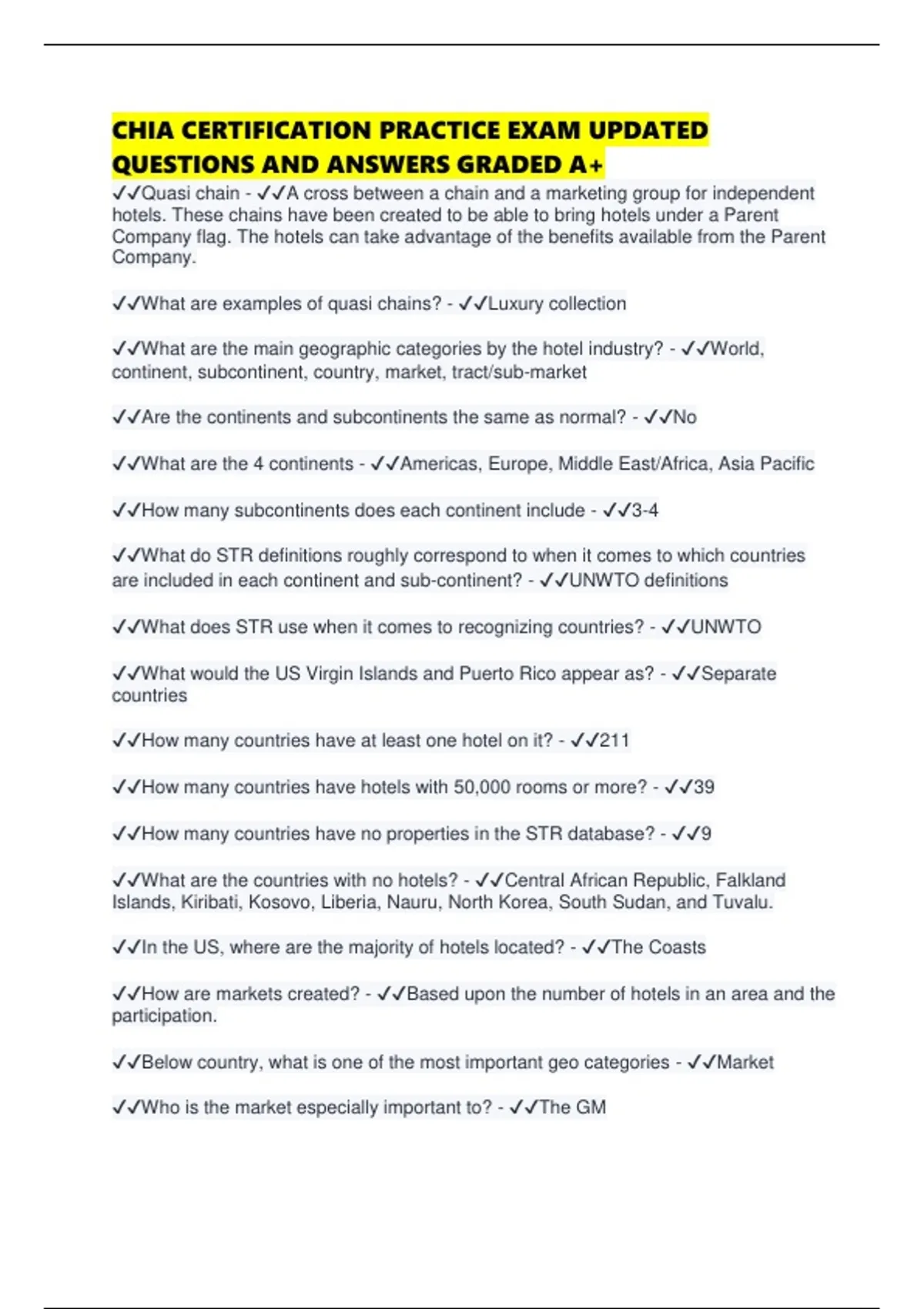 CHIA CERTIFICATION PRACTICE EXAM UPDATED QUESTIONS AND ANSWERS GRADED A+

✓✓Quasi chain - ✓✓A cross between a chain and a marketing group for independent hotels. These chains have been created to be able to bring hotels under a Parent Company flag. The hotels can take advantage of the benefits available from the Parent Company.

✓✓What are examples of quasi chains? - ✓✓Luxury collection

✓✓What are the main geographic categories by the hotel industry? - ✓✓World, continent, subcontinent, country, market, tract/sub-market

✓✓Are the continents and subcontinents the same as normal? - ✓✓No

✓✓What are the 4 continents - ✓✓Americas, Europe, Middle East/Africa, Asia Pacific

✓✓How many subcontinents does each continent include - ✓✓3-4

✓✓What do STR definitions roughly correspond to when it comes to which countries are included in each continent and sub-continent? - ✓✓UNWTO definitions

✓✓What does STR use when it comes to recognizing countries? - ✓✓UNWTO

✓✓What would the US Virgin Islands and Puerto Rico appear as? - ✓✓Separate countries

✓✓How many countries have at least one hotel on it? - ✓✓211

✓✓How many countries have hotels with 50,000 rooms or more? - ✓✓39

✓✓How many countries have no properties in the STR database? - ✓✓9

✓✓What are the countries with no hotels? - ✓✓Central African Republic, Falkland Islands, Kiribati, Kosovo, Liberia, Nauru, North Korea, South Sudan, and Tuvalu.

✓✓In the US, where are the majority of hotels located? - ✓✓The Coasts

✓✓How are markets created? - ✓✓Based upon the number of hotels in an area and the participation.

✓✓Below country, what is one of the most important geo categories - ✓✓Market

✓✓Who is the market especially important to? - ✓✓The GM